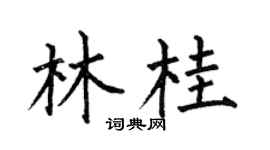 林桂
词典网